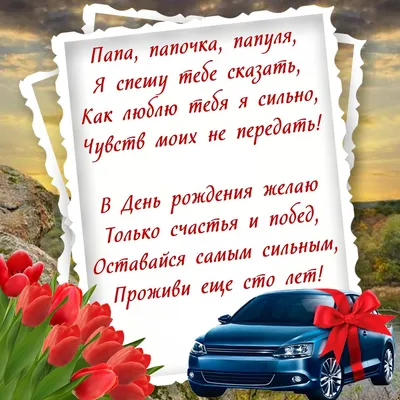 Папа, папочка, папуля,
Я спешу тебе сказать,
Как люблю тебя я сильно,
Чувств моих не передать!

В День рождения желаю
Только счастья и побед,
Оставайся самым сильным,
Проживи еще сто лет!